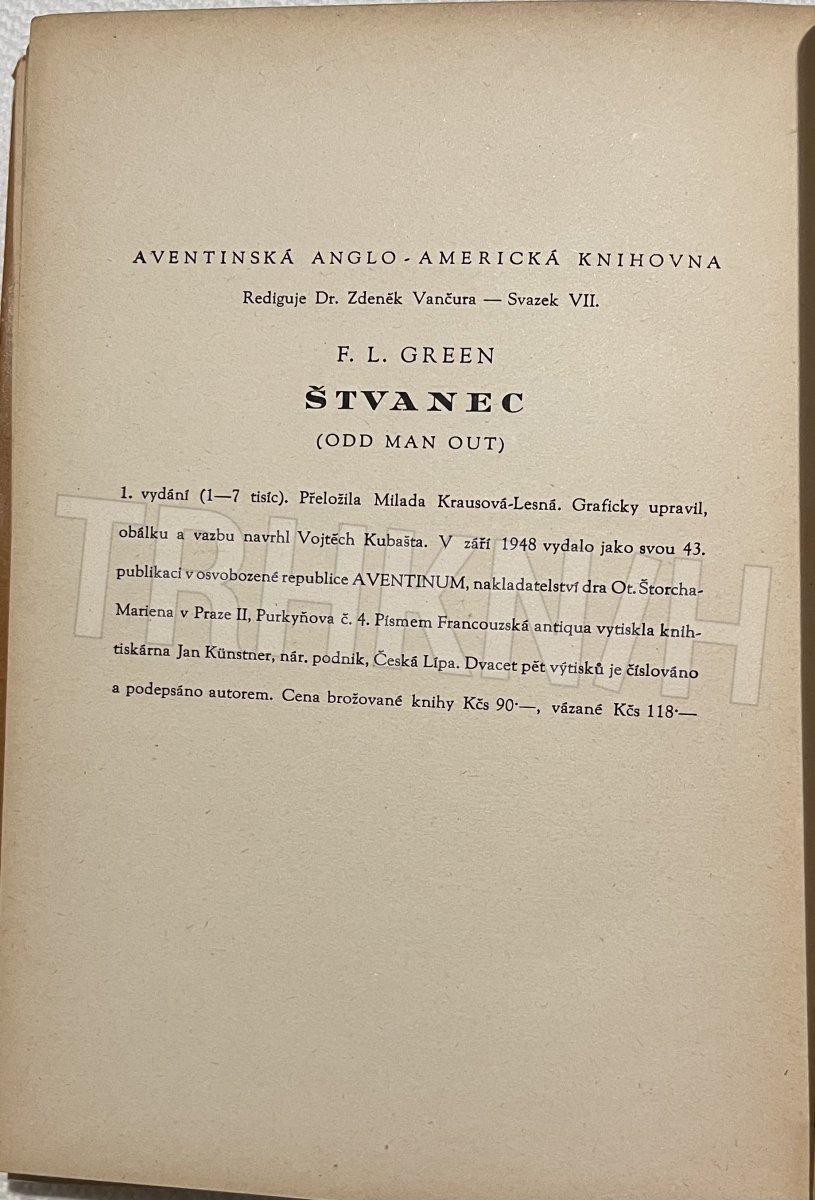 AVENTINSKÁ ANGLO-AMERICKÁ KNIHOVNA
Rediguje Dr. Zdeněk Vančura — Svazek VII.

F. L. GREEN

ŠTVANEC

(ODD MAN OUT)

1. vydání (1—7 tisíc). Přeložila Milada Krausová-Lesná. Graficky upravil, obálku a vazbu navrhl Vojtěch Kubašta. V září 1948 vydalo jako svou 43. publikaci v osvobozené republice AVENTINUM, nakladatelství dra Ot. Štorcha-Mariena v Praze II, Purkyňova č. 4. Písmem Francouzská antiqua vytiskla knihtiskárna Jan Künstner, nár. podnik, Česká Lípa. Dvacet pět výtisků je číslováno a podepsáno autorem. Cena brožované knihy Kčs 90·—, vázané Kčs 118·—

TRHKNIH